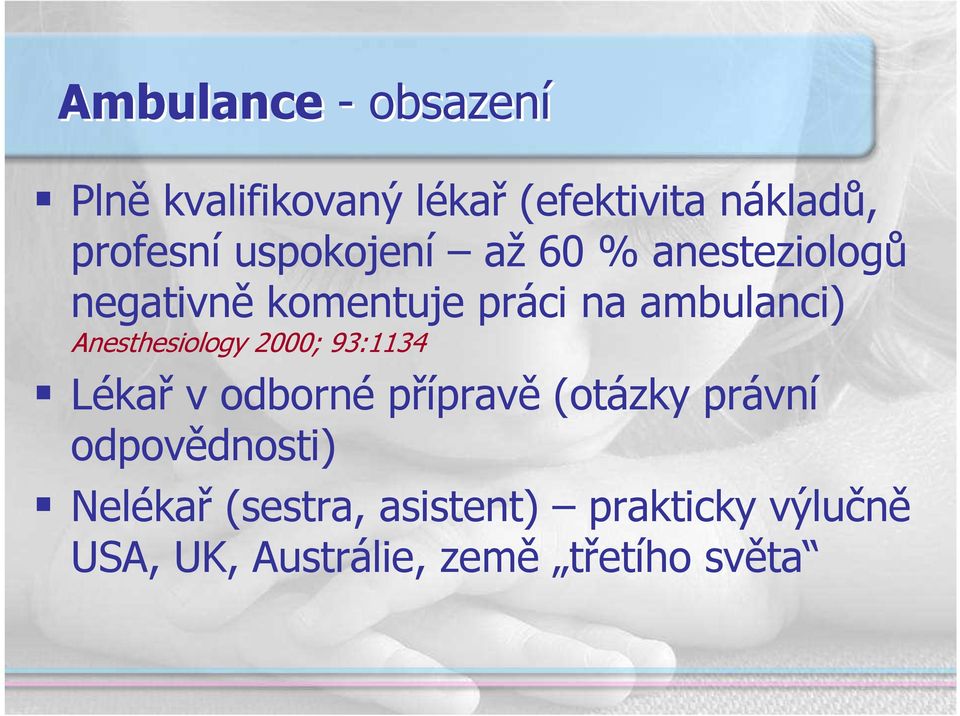 Ambulance - obsazení

▪ Plně kvalifikovaný lékař (efektivita nákladů, profesní uspokojení – až 60 % anesteziologů negativně komentuje práci na ambulanci) Anesthesiology 2000; 93:1134

▪ Lékař v odborné přípravě (otázky právní odpovědnosti)

▪ Nelékař (sestra, asistent) – prakticky výlučně USA, UK, Austrálie, země „třetího světa“